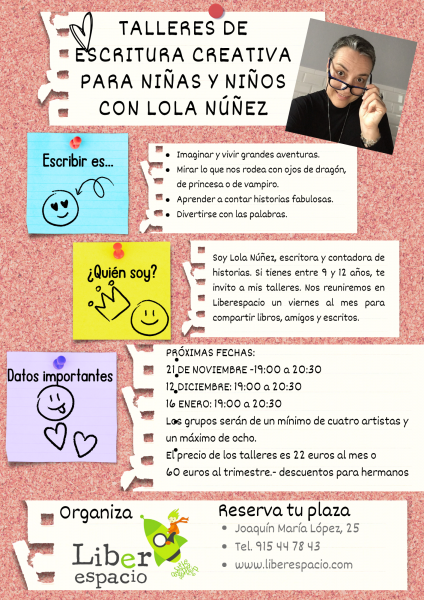 TALLERES DE ESCRITURA CREATIVA PARA NIÑAS Y NIÑOS CON LOLA NÚÑEZ

Escribir es...

- Imaginar y vivir grandes aventuras.
- Mirar lo que nos rodea con ojos de dragón, de princesa o de vampiro.
- Aprender a contar historias fabulosas.
- Divertirse con las palabras.

¿Quién soy?

Soy Lola Núñez, escritora y contadora de historias. Si tienes entre 9 y 12 años, te invito a mis talleres. Nos reuniremos en Liberespacio un viernes al mes para compartir libros, amigos y escritos.

Datos importantes

PRÓXIMAS FECHAS:
21 DE NOVIEMBRE -19:00 a 20:30
12 DICIEMBRE: 19:00 a 20:30
16 ENERO: 19:00 a 20:30
Los grupos serán de un mínimo de cuatro artistas y un máximo de ocho.
El precio de los talleres es 22 euros al mes o 60 euros al trimestre.- descuentos para hermanos

Organiza

Liber espacio

Reserva tu plaza
- Joaquín María López, 25
- Tel. 915 44 78 43
- www.liberespacio.com